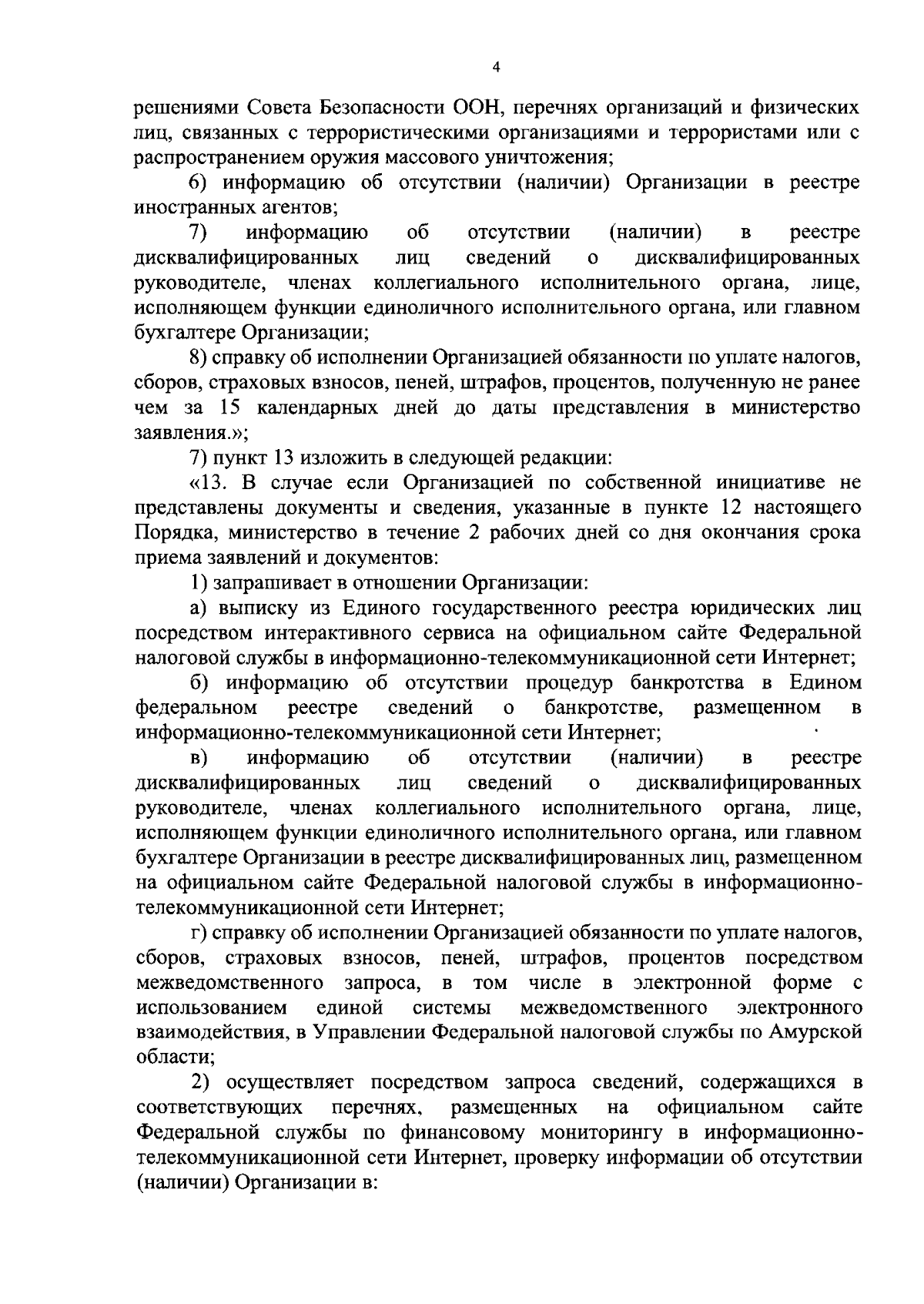 4

решениями Совета Безопасности ООН, перечнях организаций и физических лиц, связанных с террористическими организациями и террористами или с распространением оружия массового уничтожения;

6) информацию об отсутствии (наличии) Организации в реестре иностранных агентов;

7) информацию об отсутствии (наличии) в реестре дисквалифицированных лиц сведений о дисквалифицированных руководителе, членах коллегиального исполнительного органа, лице, исполняющем функции единоличного исполнительного органа, или главном бухгалтере Организации;

8) справку об исполнении Организацией обязанности по уплате налогов, сборов, страховых взносов, пеней, штрафов, процентов, полученную не ранее чем за 15 календарных дней до даты представления в министерство заявления.»;

7) пункт 13 изложить в следующей редакции:

«13. В случае если Организацией по собственной инициативе не представлены документы и сведения, указанные в пункте 12 настоящего Порядка, министерство в течение 2 рабочих дней со дня окончания срока приема заявлений и документов:

1) запрашивает в отношении Организации:

а) выписку из Единого государственного реестра юридических лиц посредством интерактивного сервиса на официальном сайте Федеральной налоговой службы в информационно-телекоммуникационной сети Интернет;

б) информацию об отсутствии процедур банкротства в Едином федеральном реестре сведений о банкротстве, размещенном в информационно-телекоммуникационной сети Интернет;

в) информацию об отсутствии (наличии) в реестре дисквалифицированных лиц сведений о дисквалифицированных руководителе, членах коллегиального исполнительного органа, лице, исполняющем функции единоличного исполнительного органа, или главном бухгалтере Организации в реестре дисквалифицированных лиц, размещенном на официальном сайте Федеральной налоговой службы в информационно-телекоммуникационной сети Интернет;

г) справку об исполнении Организацией обязанности по уплате налогов, сборов, страховых взносов, пеней, штрафов, процентов посредством межведомственного запроса, в том числе в электронной форме с использованием единой системы межведомственного электронного взаимодействия, в Управлении Федеральной налоговой службы по Амурской области;

2) осуществляет посредством запроса сведений, содержащихся в соответствующих перечнях, размещенных на официальном сайте Федеральной службы по финансовому мониторингу в информационно-телекоммуникационной сети Интернет, проверку информации об отсутствии (наличии) Организации в: